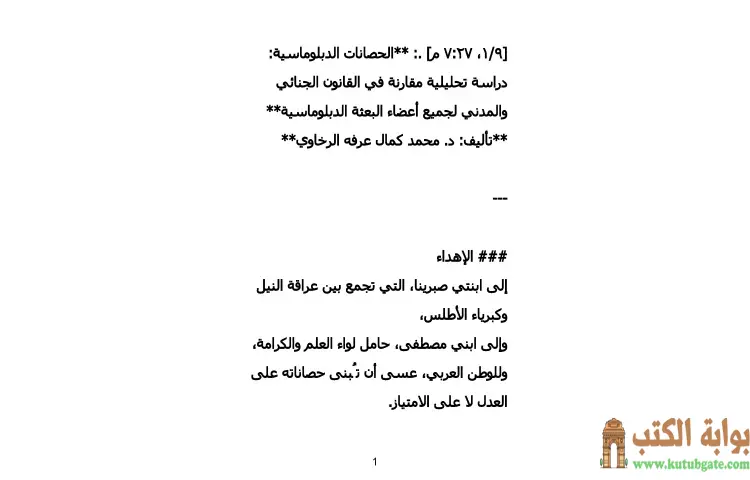 [١/٩، ٧:٢٧ م] .: **الحصانات الدبلوماسية:
دراسة تحليلية مقارنة في القانون الجنائي
والمدني لجميع أعضاء البعثة الدبلوماسية**
**تأليف: د. محمد كمال عرفه الرخاوي**

---

### الإهداء
إلى ابنتي صبرينا، التي تجمع بين عراقة النيل وكبرياء الأطلس،
وإلى ابني مصطفى، حامل لواء العلم والكرامة،
وللوطن العربي، عسى أن تُبنى حصاناته على العدل لا على الامتياز.

1

بوابة الكتب
www.kutubgate.com